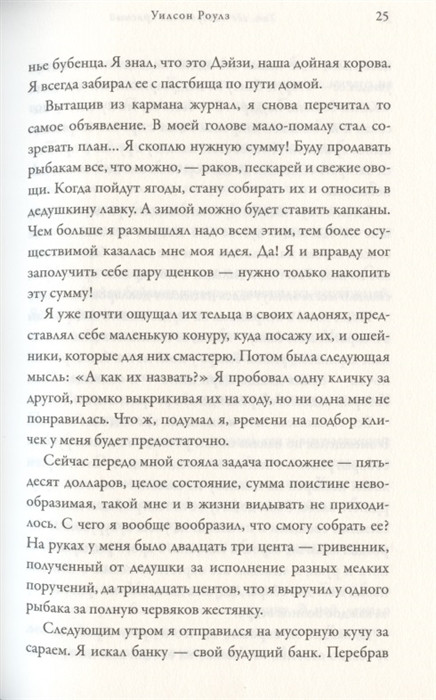 Уилсон Роулз 25

нье бубенца. Я знал, что это Дэйзи, наша дойная корова. Я всегда забирал ее с пастбища по пути домой.

Вытащив из кармана журнал, я снова перечитал то самое объявление. В моей голове мало-помалу стал созревать план... Я скоплю нужную сумму! Буду продавать рыбакам все, что можно, — раков, пескарей и свежие овощи. Когда пойдут ягоды, стану собирать их и относить в дедушкину лавку. А зимой можно будет ставить капканы. Чем больше я размышлял надо всем этим, тем более осуществимой казалась мне моя идея. Да! Я и вправду мог заполучить себе пару щенков — нужно только накопить эту сумму!

Я уже почти ощущал их тельца в своих ладонях, представлял себе маленькую конуру, куда посажу их, и ошейники, которые для них смастерю. Потом была следующая мысль: «А как их назвать?» Я пробовал одну кличку за другой, громко выкрикивая их на ходу, но ни одна мне не понравилась. Что ж, подумал я, времени на подбор кличек у меня будет предостаточно.

Сейчас передо мной стояла задача посложнее — пятьдесят долларов, целое состояние, сумма поистине невообразимая, такой мне и в жизни видывать не приходилось. С чего я вообще вообразил, что смогу собрать ее? На руках у меня было двадцать три цента — гривенник, полученный от дедушки за исполнение разных мелких поручений, да тринадцать центов, что я выручил у одного рыбака за полную червяков жестянку.

Следующим утром я отправился на мусорную кучу за сараем. Я искал банку — свой будущий банк. Перебрав